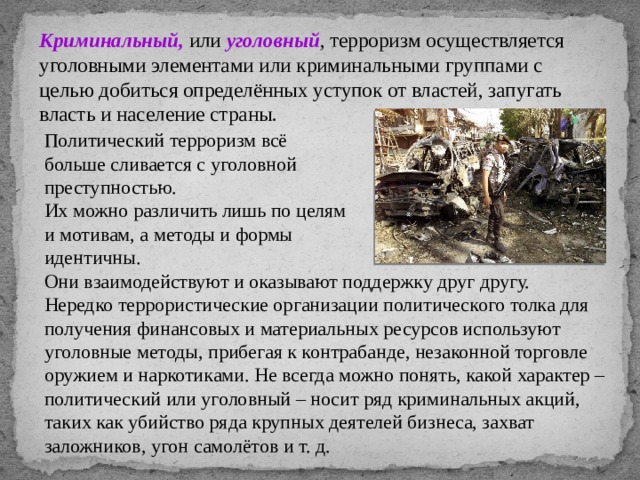 Криминальный, или уголовный, терроризм осуществляется уголовными элементами или криминальными группами с целью добиться определённых уступок от властей, запугать власть и население страны.

Политический терроризм всё больше сливается с уголовной преступностью.
Их можно различить лишь по целям и мотивам, а методы и формы идентичны.
Они взаимодействуют и оказывают поддержку друг другу. Нередко террористические организации политического толка для получения финансовых и материальных ресурсов используют уголовные методы, прибегая к контрабанде, незаконной торговле оружием и наркотиками. Не всегда можно понять, какой характер – политический или уголовный – носит ряд криминальных акций, таких как убийство ряда крупных деятелей бизнеса, захват заложников, угон самолётов и т. д.